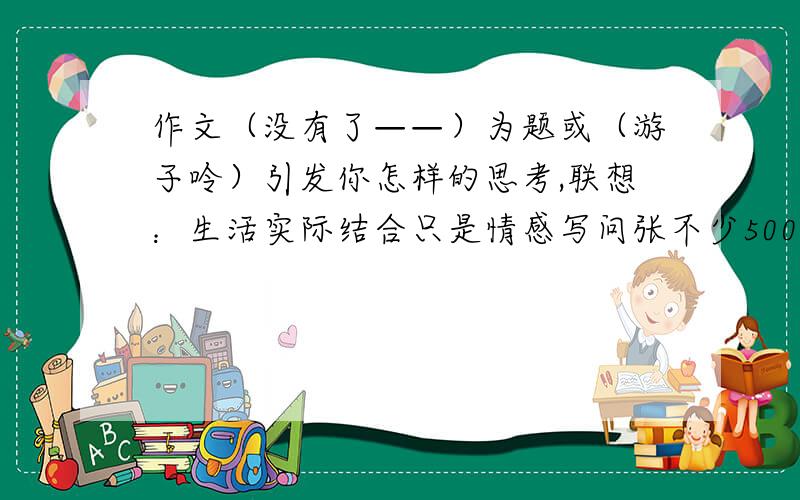 作文（没有了——）为题或（游子吟）引发你怎样的思考,联想：生活实际结合只是情感写问张不少500

ABC